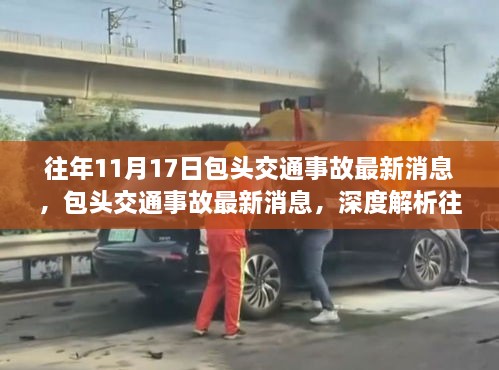 往年11月17日包头交通事故最新消息，包头交通事故最新消息，深度解析往